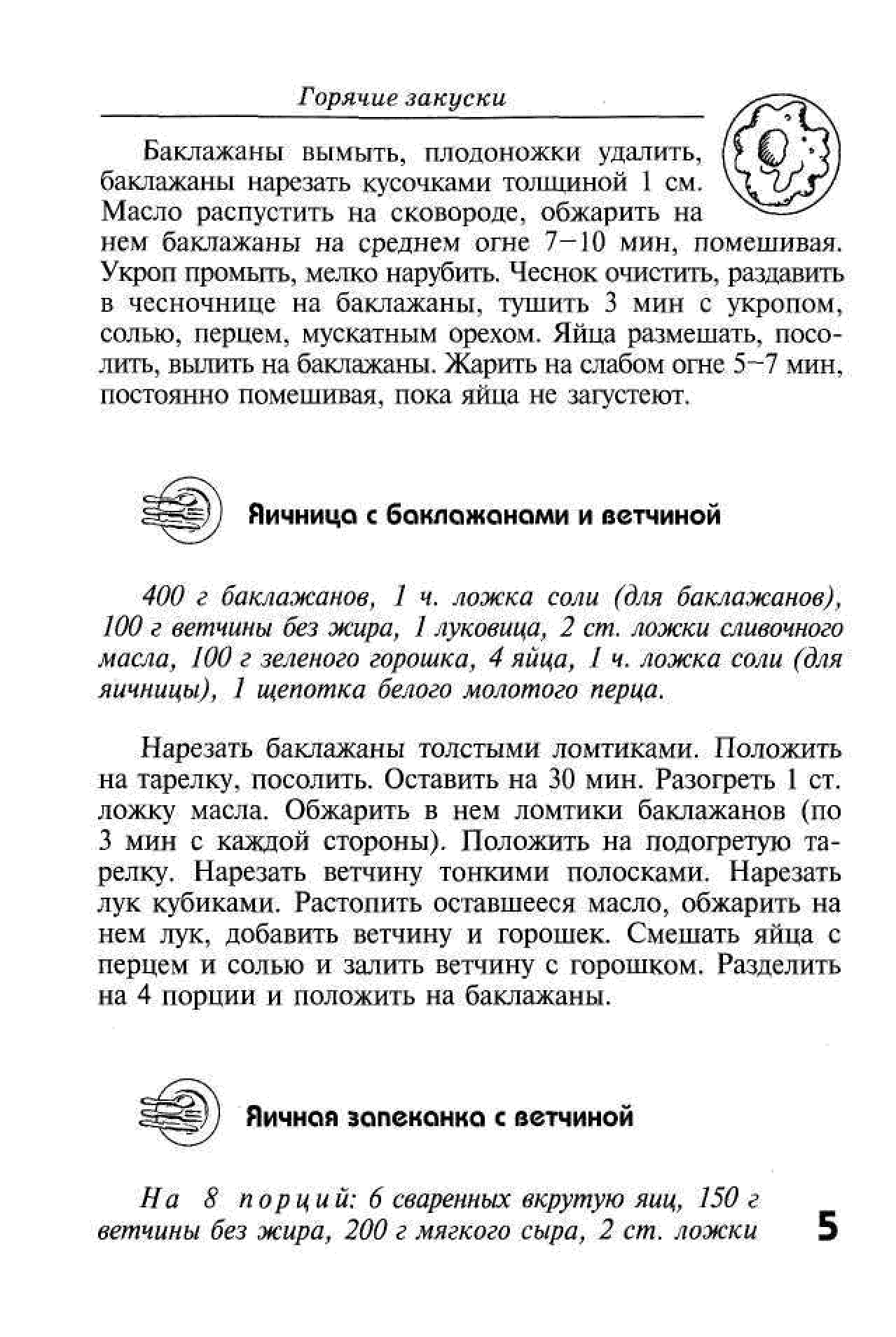 Горячие закуски

Баклажаны вымыть, плодоножки удалить, баклажаны нарезать кусочками толщиной 1 см. Масло распустить на сковороде, обжарить на нем баклажаны на среднем огне 7–10 мин, помешивая. Укроп промыть, мелко нарубить. Чеснок очистить, раздавить в чесночнице на баклажаны, тушить 3 мин с укропом, солью, перцем, мускатным орехом. Яйца размешать, посолить, вылить на баклажаны. Жарить на слабом огне 5–7 мин, постоянно помешивая, пока яйца не загустеют.

Яичница с баклажанами и ветчиной

400 г баклажанов, 1 ч. ложка соли (для баклажанов), 100 г ветчины без жира, 1 луковица, 2 ст. ложки сливочного масла, 100 г зеленого горошка, 4 яйца, 1 ч. ложка соли (для яичницы), 1 щепотка белого молотого перца.

Нарезать баклажаны толстыми ломтиками. Положить на тарелку, посолить. Оставить на 30 мин. Разогреть 1 ст. ложку масла. Обжарить в нем ломтики баклажанов (по 3 мин с каждой стороны). Положить на подогретую тарелку. Нарезать ветчину тонкими полосками. Нарезать лук кубиками. Растопить оставшееся масло, обжарить на нем лук, добавить ветчину и горошек. Смешать яйца с перцем и солью и залить ветчину с горошком. Разделить на 4 порции и положить на баклажаны.

Яичная запеканка с ветчиной

На 8 порций: 6 сваренных вкрутую яиц, 150 г ветчины без жира, 200 г мягкого сыра, 2 ст. ложки

5